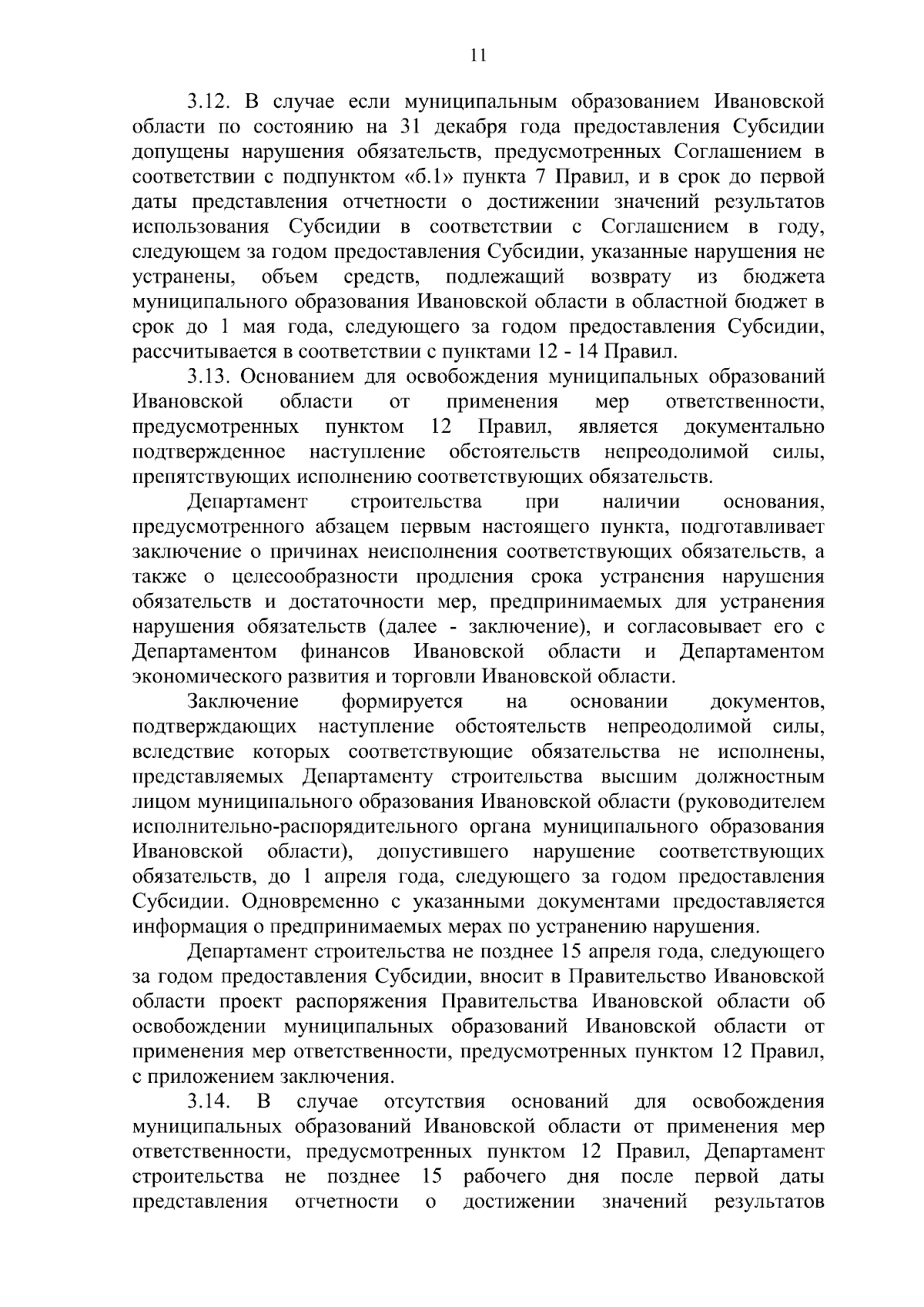 11

3.12. В случае если муниципальным образованием Ивановской области по состоянию на 31 декабря года предоставления Субсидии допущены нарушения обязательств, предусмотренных Соглашением в соответствии с подпунктом «б.1» пункта 7 Правил, и в срок до первой даты представления отчетности о достижении значений результатов использования Субсидии в соответствии с Соглашением в году, следующем за годом предоставления Субсидии, указанные нарушения не устранены, объем средств, подлежащий возврату из бюджета муниципального образования Ивановской области в областной бюджет в срок до 1 мая года, следующего за годом предоставления Субсидии, рассчитывается в соответствии с пунктами 12 - 14 Правил.

3.13. Основанием для освобождения муниципальных образований Ивановской области от применения мер ответственности, предусмотренных пунктом 12 Правил, является документально подтвержденное наступление обстоятельств непреодолимой силы, препятствующих исполнению соответствующих обязательств.

Департамент строительства при наличии основания, предусмотренного абзацем первым настоящего пункта, подготавливает заключение о причинах неисполнения соответствующих обязательств, а также о целесообразности продления срока устранения нарушения обязательств и достаточности мер, предпринимаемых для устранения нарушения обязательств (далее - заключение), и согласовывает его с Департаментом финансов Ивановской области и Департаментом экономического развития и торговли Ивановской области.

Заключение формируется на основании документов, подтверждающих наступление обстоятельств непреодолимой силы, вследствие которых соответствующие обязательства не исполнены, представляемых Департаменту строительства высшим должностным лицом муниципального образования Ивановской области (руководителем исполнительно-распорядительного органа муниципального образования Ивановской области), допустившего нарушение соответствующих обязательств, до 1 апреля года, следующего за годом предоставления Субсидии. Одновременно с указанными документами предоставляется информация о предпринимаемых мерах по устранению нарушения.

Департамент строительства не позднее 15 апреля года, следующего за годом предоставления Субсидии, вносит в Правительство Ивановской области проект распоряжения Правительства Ивановской области об освобождении муниципальных образований Ивановской области от применения мер ответственности, предусмотренных пунктом 12 Правил, с приложением заключения.

3.14. В случае отсутствия оснований для освобождения муниципальных образований Ивановской области от применения мер ответственности, предусмотренных пунктом 12 Правил, Департамент строительства не позднее 15 рабочего дня после первой даты представления отчетности о достижении значений результатов